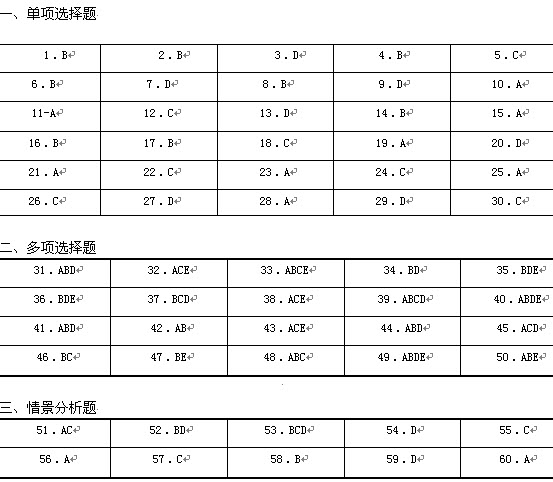 一、单项选择题

| 1．B | 2．B | 3．D | 4．B | 5．C |
|---|---|---|---|---|
| 6．B | 7．D | 8．B | 9．D | 10．A |
| 11-A | 12．C | 13．D | 14．B | 15．A |
| 16．B | 17．B | 18．C | 19．A | 20．D |
| 21．A | 22．C | 23．A | 24．C | 25．A |
| 26．C | 27．D | 28．A | 29．D | 30．C |

二、多项选择题

| 31．ABD | 32．ACE | 33．ABCE | 34．BD | 35．BDE |
|---|---|---|---|---|
| 36．BDE | 37．BCD | 38．ACE | 39．ABCD | 40．ABDE |
| 41．ABD | 42．AB | 43．ACE | 44．ABD | 45．ACD |
| 46．BC | 47．BE | 48．ABC | 49．ABDE | 50．ABE |

三、情景分析题

| 51．AC | 52．BD | 53．BCD | 54．D | 55．C |
|---|---|---|---|---|
| 56．A | 57．C | 58．B | 59．D | 60．A |